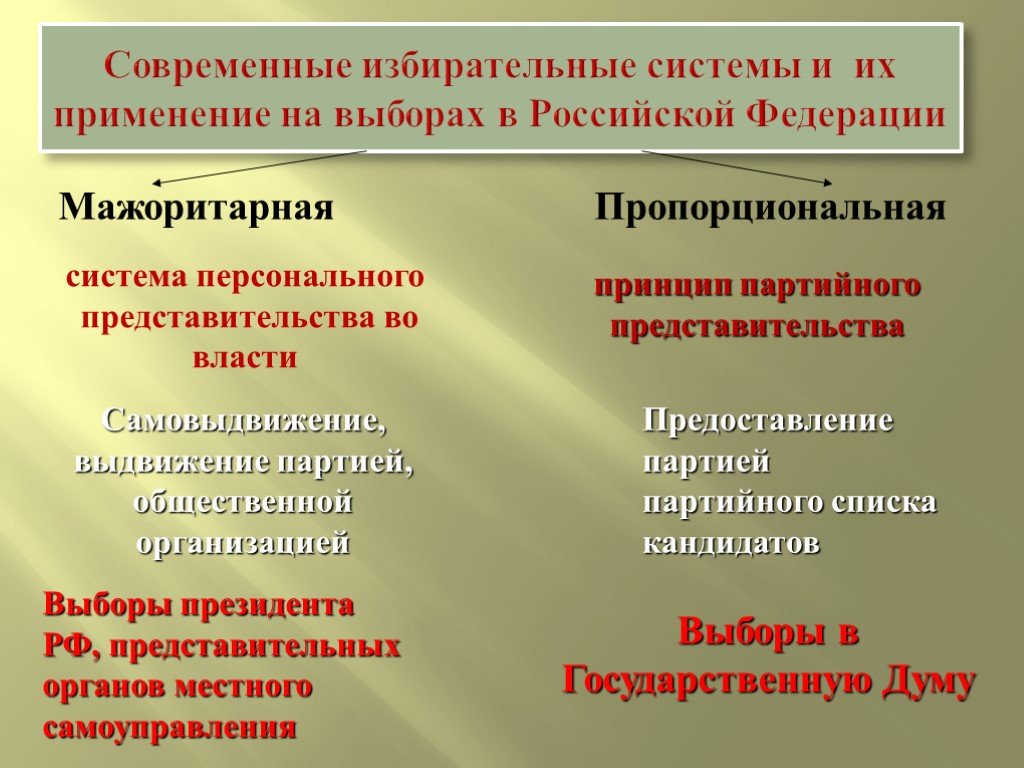 Современные избирательные системы и их применение на выборах в Российской Федерации

Мажоритарная

система персонального представительства во власти

Самовыдвижение, выдвижение партией, общественной организацией

Выборы президента РФ, представительных органов местного самоуправления

Пропорциональная

принцип партийного представительства

Предоставление партией партийного списка кандидатов

Выборы в Государственную Думу